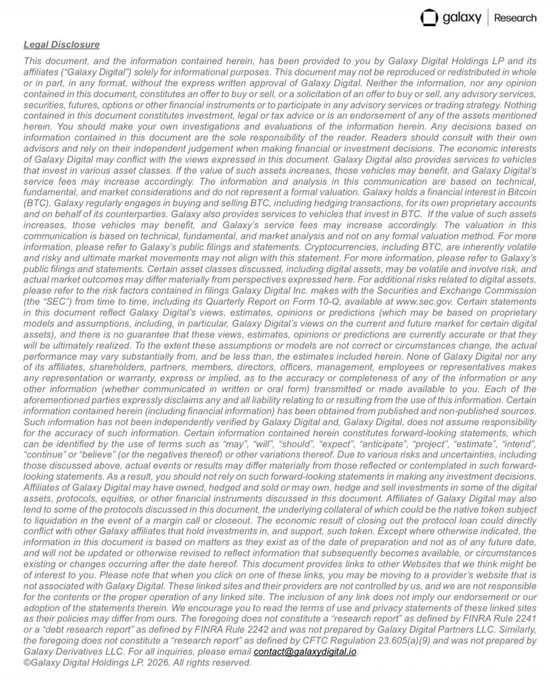 galaxy | Research

Legal Disclosure

This document, and the information contained herein, has been provided to you by Galaxy Digital Holdings LP and its affiliates ("Galaxy Digital") solely for informational purposes. This document may not be reproduced or redistributed in whole or in part, in any format, without the express written approval of Galaxy Digital. Neither the information, nor any opinion contained in this document, constitutes an offer to buy or sell, or a solicitation of an offer to buy or sell, any advisory services, securities, futures, options or other financial instruments or to participate in any advisory services or trading strategy. Nothing contained in this document constitutes investment, legal or tax advice or is an endorsement of any of the assets mentioned herein. You should make your own investigations and evaluations of the information herein. Any decisions based on information contained in this document are the sole responsibility of the reader. Readers should consult with their own advisors and rely on their independent judgement when making financial or investment decisions. The economic interests of Galaxy Digital may conflict with the views expressed in this document. Galaxy Digital also provides services to vehicles that invest in various asset classes. If the value of such assets increases, those vehicles may benefit, and Galaxy Digital's service fees may increase accordingly. The information and analysis in this communication are based on technical, fundamental, and market considerations and do not represent a formal valuation. Galaxy holds a financial interest in Bitcoin (BTC). Galaxy regularly engages in buying and selling BTC, including hedging transactions, for its own proprietary accounts and on behalf of its counterparties. Galaxy also provides services to vehicles that invest in BTC. If the value of such assets increases, those vehicles may benefit, and Galaxy's service fees may increase accordingly. The valuation in this communication is based on technical, fundamental, and market analysis and not on any formal valuation method. For more information, please refer to Galaxy's public filings and statements. Cryptocurrencies, including BTC, are inherently volatile and risky and ultimate market movements may not align with this statement. For more information, please refer to Galaxy's public filings and statements. Certain asset classes discussed, including digital assets, may be volatile and involve risk, and actual market outcomes may differ materially from perspectives expressed here. For additional risks related to digital assets, please refer to the risk factors contained in filings Galaxy Digital Inc. makes with the Securities and Exchange Commission (the "SEC") from time to time, including its Quarterly Report on Form 10-Q, available at www.sec.gov. Certain statements in this document reflect Galaxy Digital's views, estimates, opinions or predictions (which may be based on proprietary models and assumptions, including, in particular, Galaxy Digital's views on the current and future market for certain digital assets), and there is no guarantee that these views, estimates, opinions or predictions are currently accurate or that they will be ultimately realized. To the extent these assumptions or models are not correct or circumstances change, the actual performance may vary substantially from, and be less than, the estimates included herein. None of Galaxy Digital nor any of its affiliates, shareholders, partners, members, directors, officers, management, employees or representatives makes any representation or warranty, express or implied, as to the accuracy or completeness of any of the information or any other information (whether communicated in written or oral form) transmitted or made available to you. Each of the aforementioned parties expressly disclaims any and all liability relating to or resulting from the use of this information. Certain information contained herein (including financial information) has been obtained from published and non-published sources. Such information has not been independently verified by Galaxy Digital and, Galaxy Digital, does not assume responsibility for the accuracy of such information. Certain information contained herein constitutes forward-looking statements, which can be identified by the use of terms such as "may", "will", "should", "expect", "anticipate", "project", "estimate", "intend", "continue" or "believe" (or the negatives thereof) or other variations thereof. Due to various risks and uncertainties, including those discussed above, actual events or results may differ materially from those reflected or contemplated in such forward-looking statements. As a result, you should not rely on such forward-looking statements in making any investment decisions. Affiliates of Galaxy Digital may have owned, hedged and sold or may own, hedge and sell investments in some of the digital assets, protocols, equities, or other financial instruments discussed in this document. Affiliates of Galaxy Digital may also lend to some of the protocols discussed in this document, the underlying collateral of which could be the native token subject to liquidation in the event of a margin call or closeout. The economic result of closing out the protocol loan could directly conflict with other Galaxy affiliates that hold investments in, and support, such token. Except where otherwise indicated, the information in this document is based on matters as they exist as of the date of preparation and not as of any future date, and will not be updated or otherwise revised to reflect information that subsequently becomes available, or circumstances existing or changes occurring after the date hereof. This document provides links to other Websites that we think might be of interest to you. Please note that when you click on one of these links, you may be moving to a provider's website that is not associated with Galaxy Digital. These linked sites and their providers are not controlled by us, and we are not responsible for the contents or the proper operation of any linked site. The inclusion of any link does not imply our endorsement or our adoption of the statements therein. We encourage you to read the terms of use and privacy statements of these linked sites as their policies may differ from ours. The foregoing does not constitute a "research report" as defined by FINRA Rule 2241 or a "debt research report" as defined by FINRA Rule 2242 and was not prepared by Galaxy Digital Partners LLC. Similarly, the foregoing does not constitute a "research report" as defined by CFTC Regulation 23.605(a)(9) and was not prepared by Galaxy Derivatives LLC. For all inquiries, please email contact@galaxydigital.io.
©Galaxy Digital Holdings LP. 2026. All rights reserved.